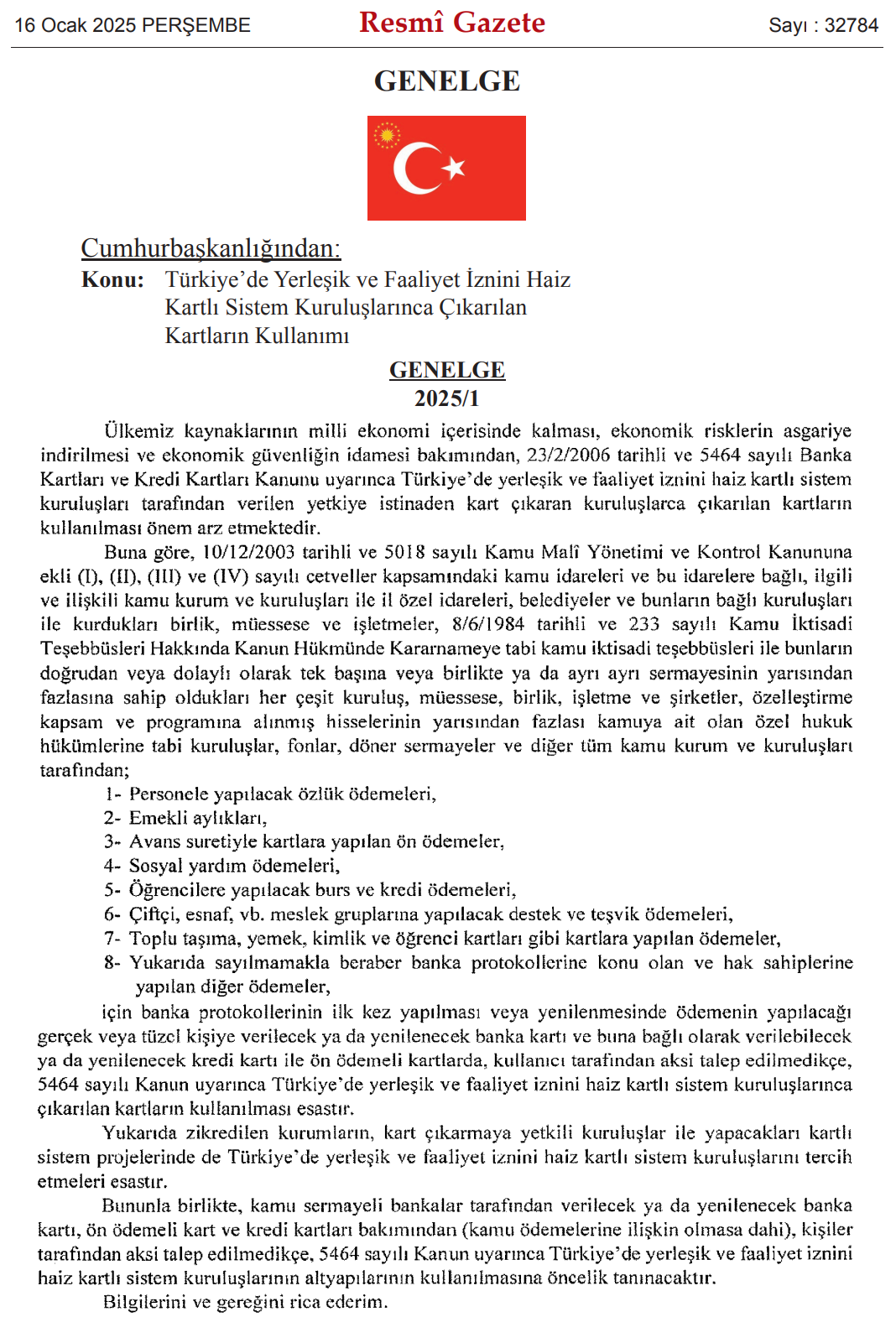 16 Ocak 2025 PERŞEMBE

Resmî Gazete

Sayı : 32784

GENELGE

Cumhurbaşkanlığından:

Konu: Türkiye'de Yerleşik ve Faaliyet İznini Haiz Kartlı Sistem Kuruluşlarınca Çıkarılan Kartların Kullanımı

GENELGE
2025/1

Ülkemiz kaynaklarının milli ekonomi içerisinde kalması, ekonomik risklerin asgariye indirilmesi ve ekonomik güvenliğin idamesi bakımından, 23/2/2006 tarihli ve 5464 sayılı Banka Kartları ve Kredi Kartları Kanunu uyarınca Türkiye'de yerleşik ve faaliyet iznini haiz kartlı sistem kuruluşları tarafından verilen yetkiye istinaden kart çıkaran kuruluşlarca çıkarılan kartların kullanılması önem arz etmektedir.

Buna göre, 10/12/2003 tarihli ve 5018 sayılı Kamu Malî Yönetimi ve Kontrol Kanununa ekli (I), (II), (III) ve (IV) sayılı cetveller kapsamındaki kamu idareleri ve bu idarelere bağlı, ilgili ve ilişkili kamu kurum ve kuruluşları ile il özel idareleri, belediyeler ve bunların bağlı kuruluşları ile kurdukları birlik, müessese ve işletmeler, 8/6/1984 tarihli ve 233 sayılı Kamu İktisadi Teşebbüsleri Hakkında Kanun Hükmünde Kararnameye tabi kamu iktisadi teşebbüsleri ile bunların doğrudan veya dolaylı olarak tek başına veya birlikte ya da ayrı ayrı sermayesinin yarısından fazlasına sahip oldukları her çeşit kuruluş, müessese, birlik, işletme ve şirketler, özelleştirme kapsam ve programına alınmış hisselerinin yarısından fazlası kamuya ait olan özel hukuk hükümlerine tabi kuruluşlar, fonlar, döner sermayeler ve diğer tüm kamu kurum ve kuruluşları tarafından;

1- Personele yapılacak özlük ödemeleri,
2- Emekli aylıkları,
3- Avans suretiyle kartlara yapılan ön ödemeler,
4- Sosyal yardım ödemeleri,
5- Öğrencilere yapılacak burs ve kredi ödemeleri,
6- Çiftçi, esnaf, vb. meslek gruplarına yapılacak destek ve teşvik ödemeleri,
7- Toplu taşıma, yemek, kimlik ve öğrenci kartları gibi kartlara yapılan ödemeler,
8- Yukarıda sayılmamakla beraber banka protokollerine konu olan ve hak sahiplerine yapılan diğer ödemeler,

için banka protokollerinin ilk kez yapılması veya yenilenmesinde ödemenin yapılacağı gerçek veya tüzel kişiye verilecek ya da yenilenecek banka kartı ve buna bağlı olarak verilebilecek ya da yenilenecek kredi kartı ile ön ödemeli kartlarda, kullanıcı tarafından aksi talep edilmedikçe, 5464 sayılı Kanun uyarınca Türkiye'de yerleşik ve faaliyet iznini haiz kartlı sistem kuruluşlarınca çıkarılan kartların kullanılması esastır.

Yukarıda zikredilen kurumların, kart çıkarmaya yetkili kuruluşlar ile yapacakları kartlı sistem projelerinde de Türkiye'de yerleşik ve faaliyet iznini haiz kartlı sistem kuruluşlarını tercih etmeleri esastır.

Bununla birlikte, kamu sermayeli bankalar tarafından verilecek ya da yenilenecek banka kartı, ön ödemeli kart ve kredi kartları bakımından (kamu ödemelerine ilişkin olmasa dahi), kişiler tarafından aksi talep edilmedikçe, 5464 sayılı Kanun uyarınca Türkiye'de yerleşik ve faaliyet iznini haiz kartlı sistem kuruluşlarının altyapılarının kullanılmasına öncelik tanınacaktır.

Bilgilerini ve gereğini rica ederim.